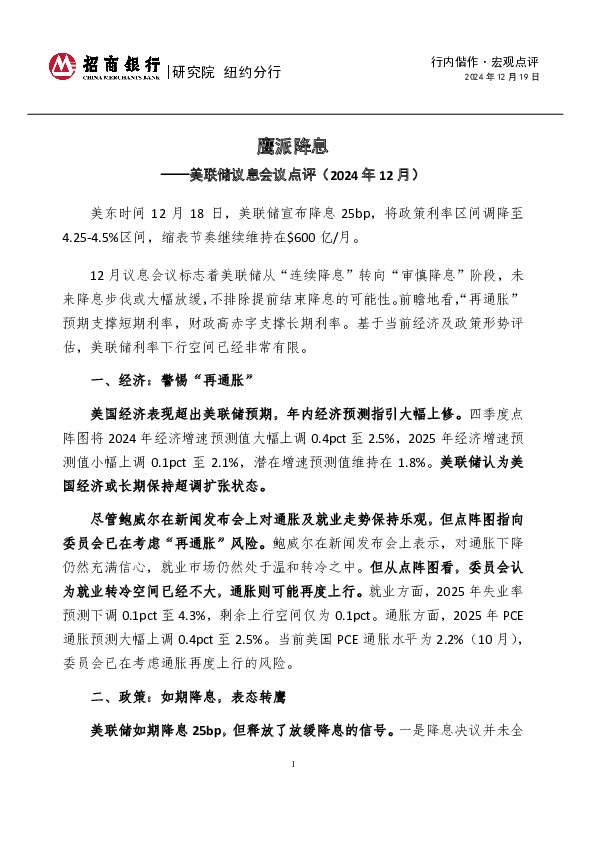 招商银行 CHINA MERCHANTS BANK |研究院 纽约分行

行内偕作 · 宏观点评
2024 年 12 月 19 日

鹰派降息

——美联储议息会议点评（2024 年 12 月）

美东时间 12 月 18 日，美联储宣布降息 25bp，将政策利率区间调降至 4.25-4.5%区间，缩表节奏继续维持在$600 亿/月。

12 月议息会议标志着美联储从“连续降息”转向“审慎降息”阶段，未来降息步伐或大幅放缓，不排除提前结束降息的可能性。前瞻地看，“再通胀”预期支撑短期利率，财政高赤字支撑长期利率。基于当前经济及政策形势评估，美联储利率下行空间已经非常有限。

一、经济：警惕“再通胀”

美国经济表现超出美联储预期，年内经济预测指引大幅上修。四季度点阵图将 2024 年经济增速预测值大幅上调 0.4pct 至 2.5%，2025 年经济增速预测值小幅上调 0.1pct 至 2.1%，潜在增速预测值维持在 1.8%。美联储认为美国经济或长期保持超调扩张状态。

尽管鲍威尔在新闻发布会上对通胀及就业走势保持乐观，但点阵图指向委员会已在考虑“再通胀”风险。鲍威尔在新闻发布会上表示，对通胀下降仍然充满信心，就业市场仍然处于温和转冷之中。但从点阵图看，委员会认为就业转冷空间已经不大，通胀则可能再度上行。就业方面，2025 年失业率预测下调 0.1pct 至 4.3%，剩余上行空间仅为 0.1pct。通胀方面，2025 年 PCE 通胀预测大幅上调 0.4pct 至 2.5%。当前美国 PCE 通胀水平为 2.2%（10 月），委员会已在考虑通胀再度上行的风险。

二、政策：如期降息，表态转鹰

美联储如期降息 25bp，但释放了放缓降息的信号。一是降息决议并未全

1